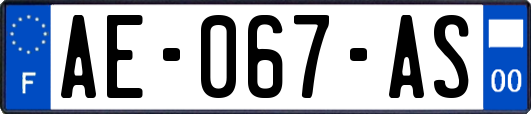 F
AE-067-AS
00